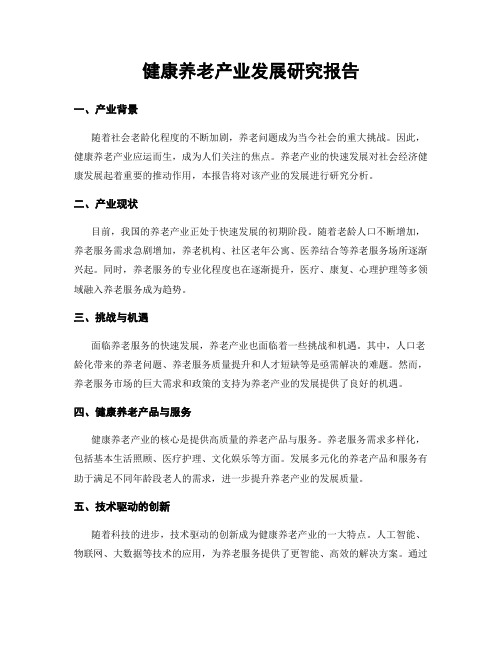 健康养老产业发展研究报告

一、产业背景

随着社会老龄化程度的不断加剧，养老问题成为当今社会的重大挑战。因此，健康养老产业应运而生，成为人们关注的焦点。养老产业的快速发展对社会经济健康发展起着重要的推动作用，本报告将对该产业的发展进行研究分析。

二、产业现状

目前，我国的养老产业正处于快速发展的初期阶段。随着老龄人口不断增加，养老服务需求急剧增加，养老机构、社区老年公寓、医养结合等养老服务场所逐渐兴起。同时，养老服务的专业化程度也在逐渐提升，医疗、康复、心理护理等多领域融入养老服务成为趋势。

三、挑战与机遇

面临养老服务的快速发展，养老产业也面临着一些挑战和机遇。其中，人口老龄化带来的养老问题、养老服务质量提升和人才短缺等是亟需解决的难题。然而，养老服务市场的巨大需求和政策的支持为养老产业的发展提供了良好的机遇。

四、健康养老产品与服务

健康养老产业的核心是提供高质量的养老产品与服务。养老服务需求多样化，包括基本生活照顾、医疗护理、文化娱乐等方面。发展多元化的养老产品和服务有助于满足不同年龄段老人的需求，进一步提升养老产业的发展质量。

五、技术驱动的创新

随着科技的进步，技术驱动的创新成为健康养老产业的一大特点。人工智能、物联网、大数据等技术的应用，为养老服务提供了更智能、高效的解决方案。通过